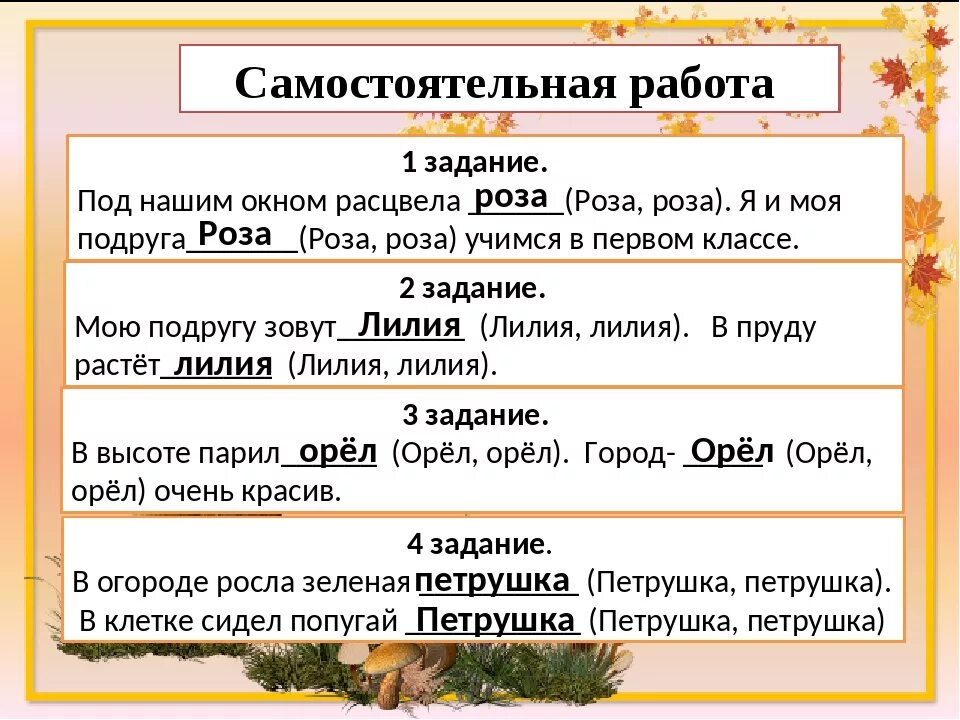 Самостоятельная работа

1 задание.
Под нашим окном расцвела роза (Роза, роза). Я и моя подруга Роза (Роза, роза) учимся в первом классе.

2 задание.
Мою подругу зовут Лилия (Лилия, лилия). В пруду растёт лилия (Лилия, лилия).

3 задание.
В высоте парил орёл (Орёл, орёл). Город- Орёл (Орёл, орёл) очень красив.

4 задание.
В огороде росла зеленая петрушка (Петрушка, петрушка).
В клетке сидел попугай Петрушка (Петрушка, петрушка)